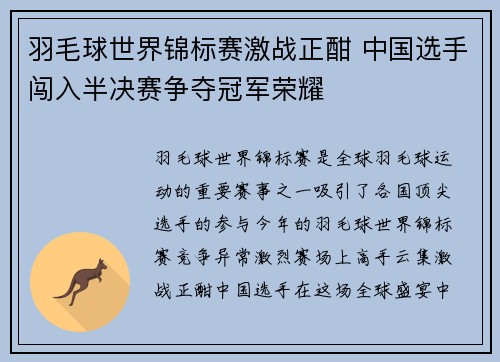 羽毛球世界锦标赛激战正酣 中国选手闯入半决赛争夺冠军荣耀

羽毛球世界锦标赛是全球羽毛球运动的重要赛事之一吸引了各国顶尖选手的参与今年的羽毛球世界锦标赛竞争异常激烈赛场上高手云集激战正酣中国选手在这场全球盛宴中